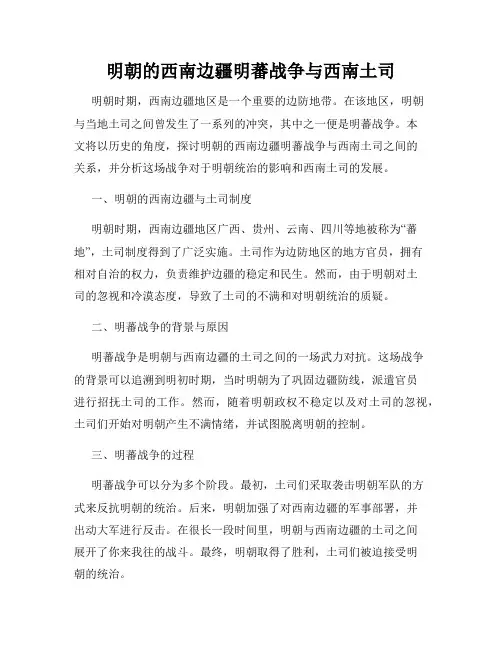 明朝的西南边疆明蕃战争与西南土司

明朝时期，西南边疆地区是一个重要的边防地带。在该地区，明朝与当地土司之间曾发生了一系列的冲突，其中之一便是明蕃战争。本文将以历史的角度，探讨明朝的西南边疆明蕃战争与西南土司之间的关系，并分析这场战争对于明朝统治的影响和西南土司的发展。

一、明朝的西南边疆与土司制度

明朝时期，西南边疆地区广西、贵州、云南、四川等地被称为“蕃地”，土司制度得到了广泛实施。土司作为边防地区的地方官员，拥有相对自治的权力，负责维护边疆的稳定和民生。然而，由于明朝对土司的忽视和冷漠态度，导致了土司的不满和对明朝统治的质疑。

二、明蕃战争的背景与原因

明蕃战争是明朝与西南边疆的土司之间的一场武力对抗。这场战争的背景可以追溯到明初时期，当时明朝为了巩固边疆防线，派遣官员进行招抚土司的工作。然而，随着明朝政权不稳定以及对土司的忽视，土司们开始对明朝产生不满情绪，并试图脱离明朝的控制。

三、明蕃战争的过程

明蕃战争可以分为多个阶段。最初，土司们采取袭击明朝军队的方式来反抗明朝的统治。后来，明朝加强了对西南边疆的军事部署，并出动大军进行反击。在很长一段时间里，明朝与西南边疆的土司之间展开了你来我往的战斗。最终，明朝取得了胜利，土司们被迫接受明朝的统治。